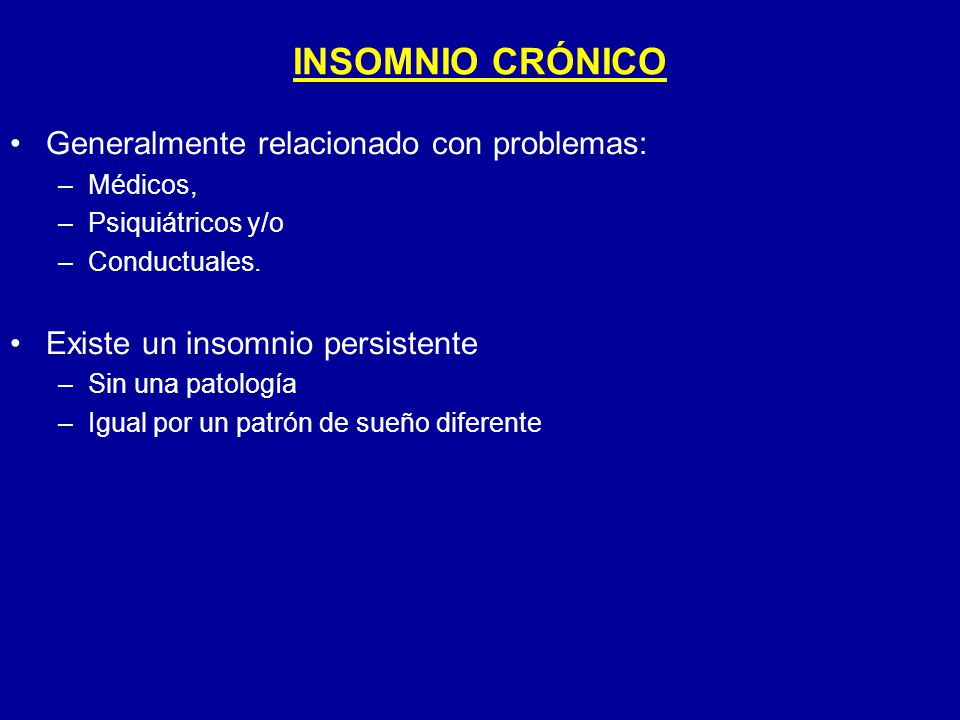 INSOMNIO CRÓNICO

• Generalmente relacionado con problemas:
– Médicos,
– Psiquiátricos y/o
– Conductuales.

• Existe un insomnio persistente
– Sin una patología
– Igual por un patrón de sueño diferente